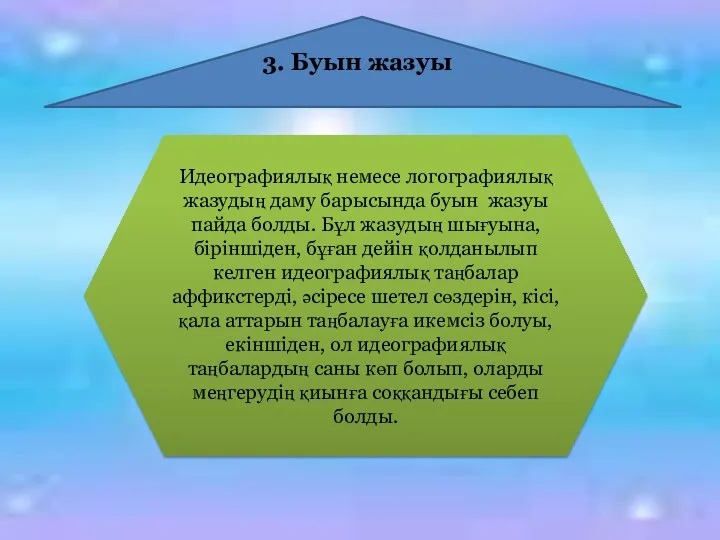 3. Буын жазуы

Идеографиялық немесе логографиялық жазудың даму барысында буын жазуы пайда болды. Бұл жазудың шығуына, біріншіден, бұған дейін қолданылып келген идеографиялық таңбалар аффикстерді, әсіресе шетел сөздерін, кісі, қала аттарын таңбалауға икемсіз болуы, екіншіден, ол идеографиялық таңбалардың саны көп болып, оларды меңгерудің қиынға соққандығы себеп болды.